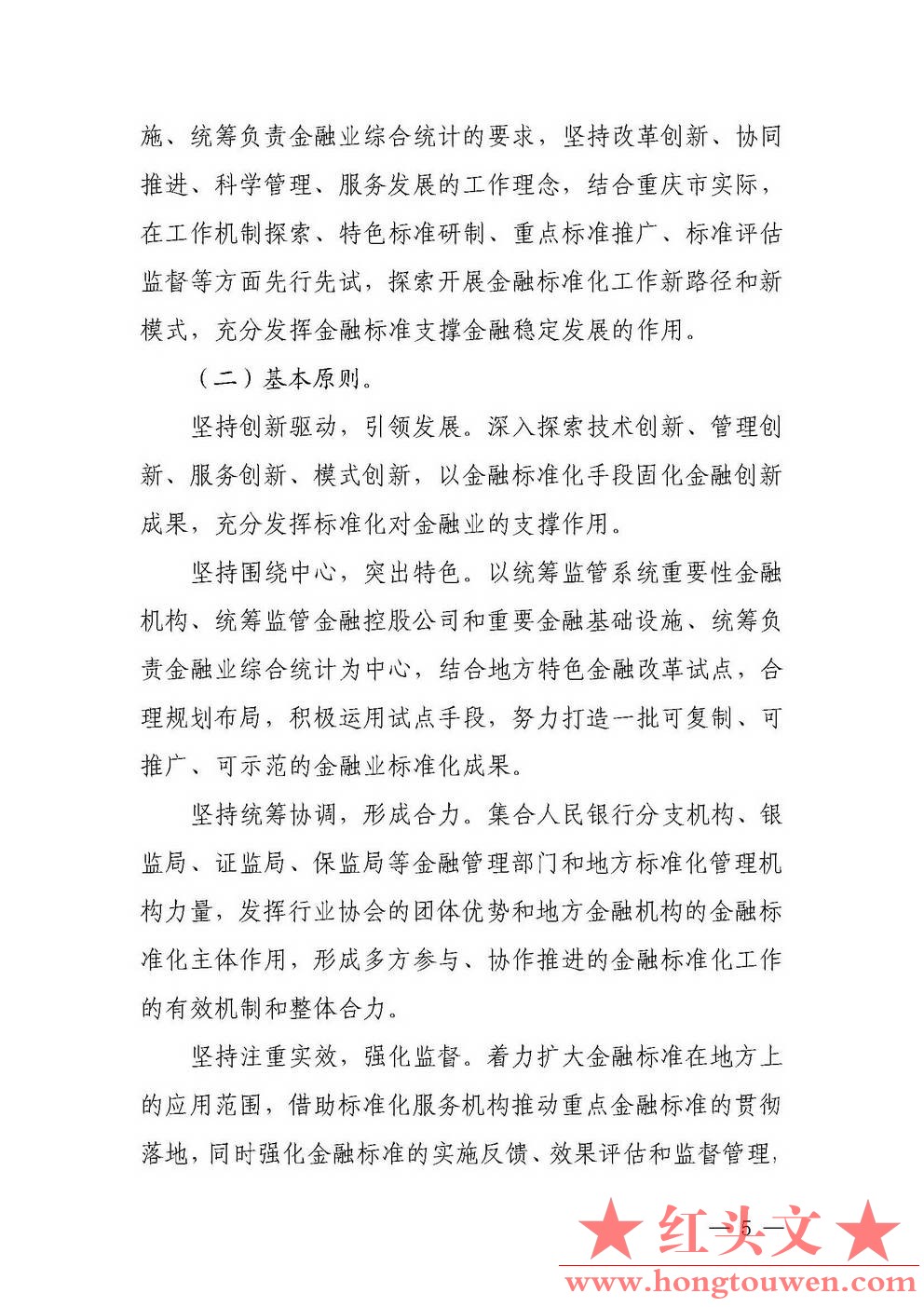 施、统筹负责金融业综合统计的要求，坚持改革创新、协同推进、科学管理、服务发展的工作理念，结合重庆市实际，在工作机制探索、特色标准研制、重点标准推广、标准评估监督等方面先行先试，探索开展金融标准化工作新路径和新模式，充分发挥金融标准支撑金融稳定发展的作用。

（二）基本原则。

坚持创新驱动，引领发展。深入探索技术创新、管理创新、服务创新、模式创新，以金融标准化手段固化金融创新成果，充分发挥标准化对金融业的支撑作用。

坚持围绕中心，突出特色。以统筹监管系统重要性金融机构、统筹监管金融控股公司和重要金融基础设施、统筹负责金融业综合统计为中心，结合地方特色金融改革试点，合理规划布局，积极运用试点手段，努力打造一批可复制、可推广、可示范的金融业标准化成果。

坚持统筹协调，形成合力。集合人民银行分支机构、银监局、证监局、保监局等金融管理部门和地方标准化管理机构力量，发挥行业协会的团体优势和地方金融机构的金融标准化主体作用，形成多方参与、协作推进的金融标准化工作的有效机制和整体合力。

坚持注重实效，强化监督。着力扩大金融标准在地方上的应用范围，借助标准化服务机构推动重点金融标准的贯彻落地，同时强化金融标准的实施反馈、效果评估和监督管理，

—5—

★红头文★
www.hongtouwen.com